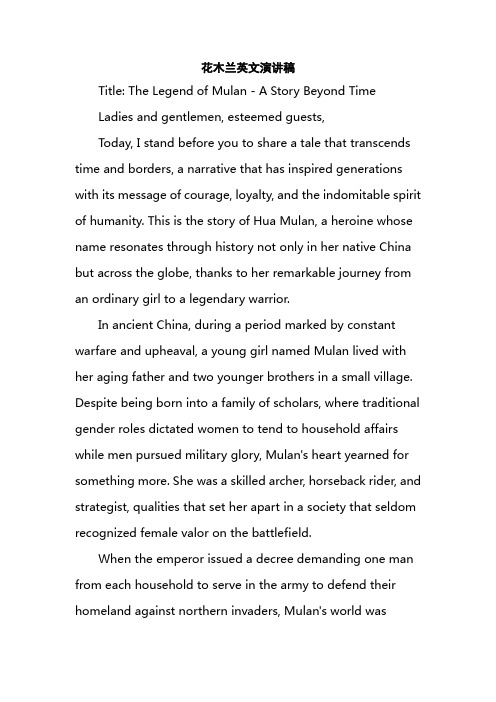 花木兰英文演讲稿

Title: The Legend of Mulan - A Story Beyond Time

Ladies and gentlemen, esteemed guests,

Today, I stand before you to share a tale that transcends time and borders, a narrative that has inspired generations with its message of courage, loyalty, and the indomitable spirit of humanity. This is the story of Hua Mulan, a heroine whose name resonates through history not only in her native China but across the globe, thanks to her remarkable journey from an ordinary girl to a legendary warrior.

In ancient China, during a period marked by constant warfare and upheaval, a young girl named Mulan lived with her aging father and two younger brothers in a small village. Despite being born into a family of scholars, where traditional gender roles dictated women to tend to household affairs while men pursued military glory, Mulan's heart yearned for something more. She was a skilled archer, horseback rider, and strategist, qualities that set her apart in a society that seldom recognized female valor on the battlefield.

When the emperor issued a decree demanding one man from each household to serve in the army to defend their homeland against northern invaders, Mulan's world was